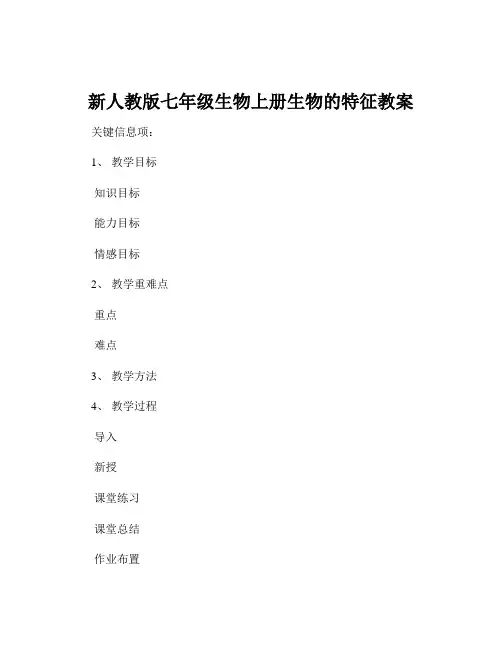 新人教版七年级生物上册生物的特征教案

关键信息项：

1、 教学目标

知识目标

能力目标

情感目标

2、 教学重难点

重点

难点

3、 教学方法

4、 教学过程

导入

新授

课堂练习

课堂总结

作业布置